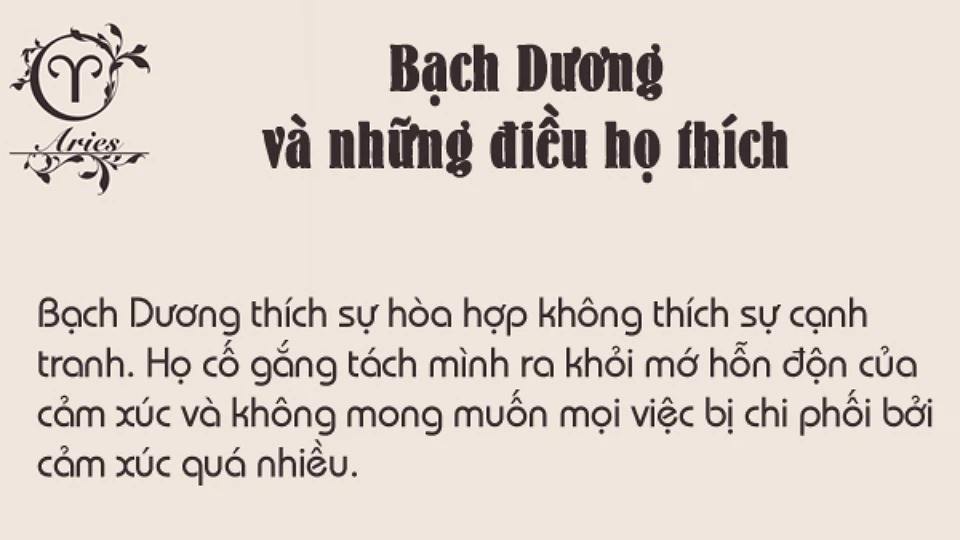 Aries

Bạch Dương
và những điều họ thích

Bạch Dương thích sự hòa hợp không thích sự cạnh tranh. Họ cố gắng tách mình ra khỏi mớ hỗn độn của cảm xúc và không mong muốn mọi việc bị chi phối bởi cảm xúc quá nhiều.